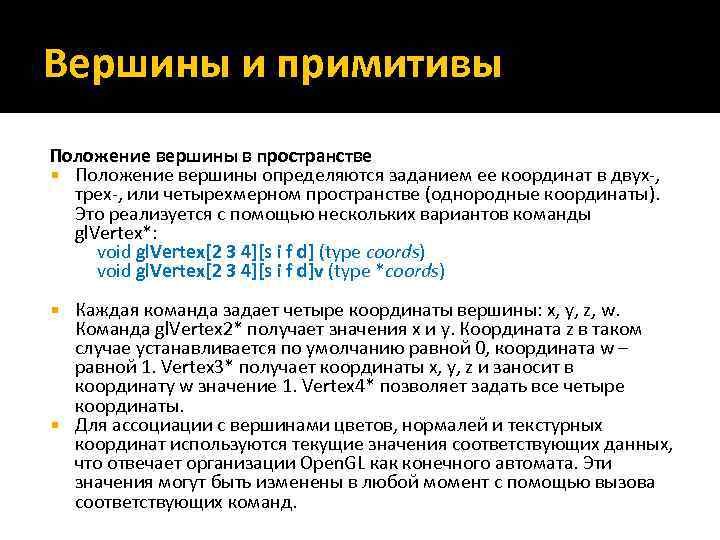 Вершины и примитивы

Положение вершины в пространстве

Положение вершины определяются заданием ее координат в двух-, трех-, или четырехмерном пространстве (однородные координаты). Это реализуется с помощью нескольких вариантов команды glVertex*:
void glVertex[2 3 4][s i f d] (type coords)
void glVertex[2 3 4][s i f d]v (type *coords)

Каждая команда задает четыре координаты вершины: x, y, z, w. Команда glVertex2* получает значения x и y. Координата z в таком случае устанавливается по умолчанию равной 0, координата w – равной 1. Vertex3* получает координаты x, y, z и заносит в координату w значение 1. Vertex4* позволяет задать все четыре координаты.

Для ассоциации с вершинами цветов, нормалей и текстурных координат используются текущие значения соответствующих данных, что отвечает организации OpenGL как конечного автомата. Эти значения могут быть изменены в любой момент с помощью вызова соответствующих команд.